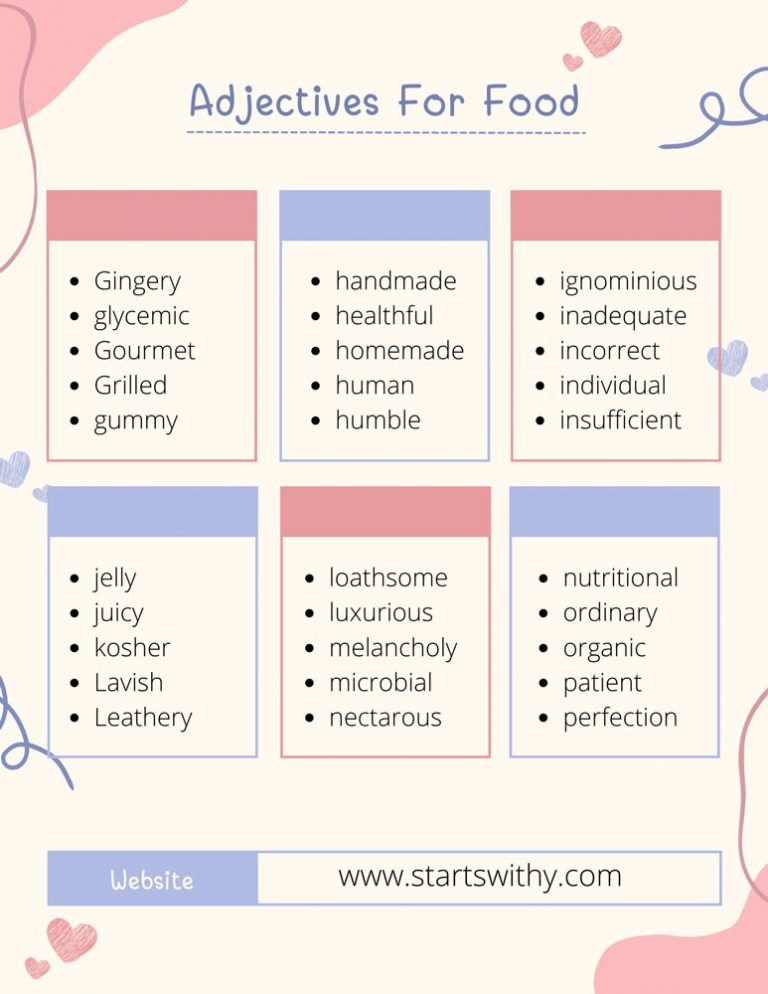 Adjectives For Food

- Gingery
- glycemic
- Gourmet
- Grilled
- gummy

- handmade
- healthful
- homemade
- human
- humble

- ignominious
- inadequate
- incorrect
- individual
- insufficient

- jelly
- juicy
- kosher
- Lavish
- Leathery

- loathsome
- luxurious
- melancholy
- microbial
- nectarous

- nutritional
- ordinary
- organic
- patient
- perfection

Website www.startswithy.com